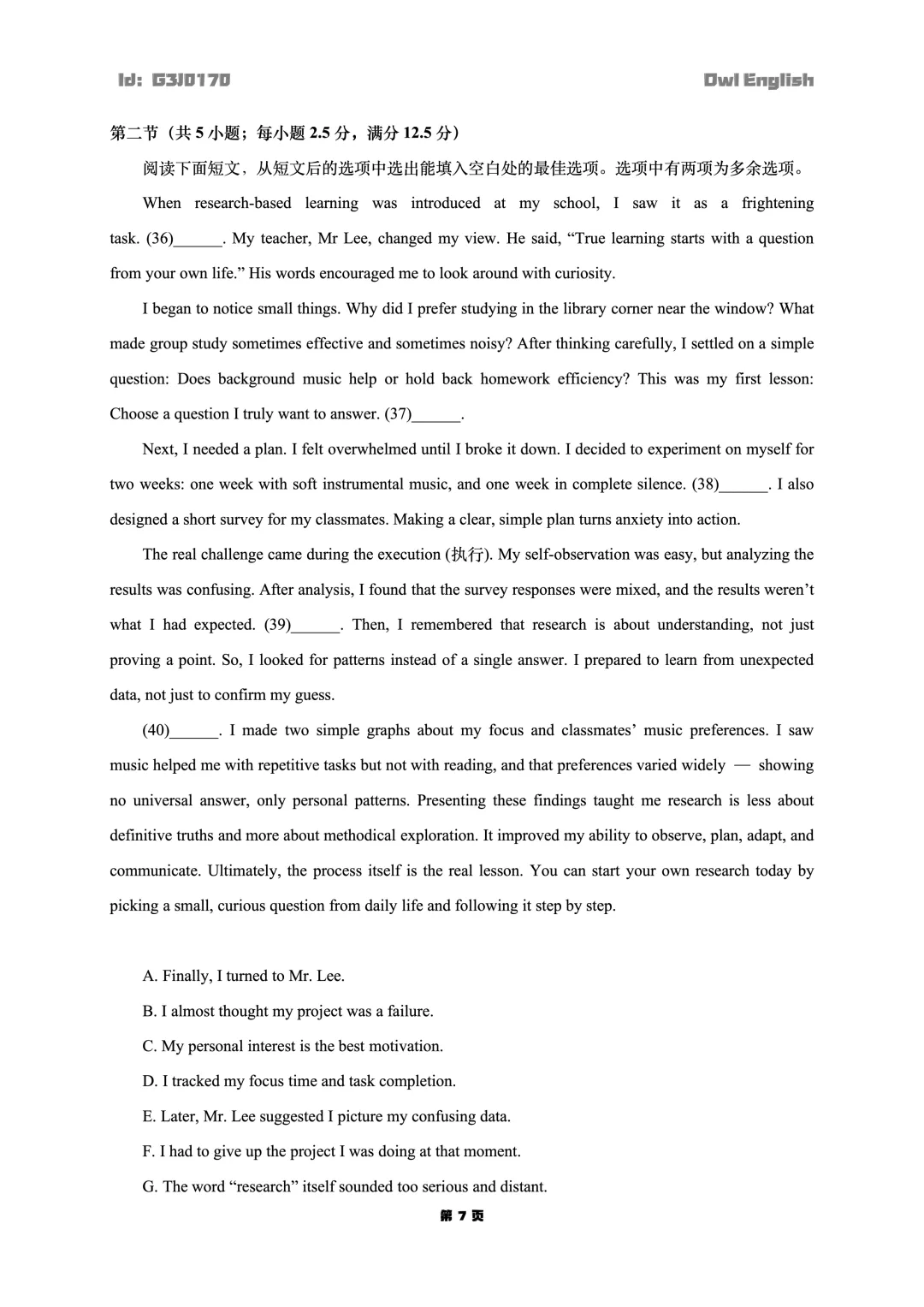 Id: G3J0170

Owl English

第二节（共 5 小题；每小题 2.5 分，满分 12.5 分）

阅读下面短文，从短文后的选项中选出能填入空白处的最佳选项。选项中有两项为多余选项。

When research-based learning was introduced at my school, I saw it as a frightening task. (36)______. My teacher, Mr Lee, changed my view. He said, “True learning starts with a question from your own life.” His words encouraged me to look around with curiosity.

I began to notice small things. Why did I prefer studying in the library corner near the window? What made group study sometimes effective and sometimes noisy? After thinking carefully, I settled on a simple question: Does background music help or hold back homework efficiency? This was my first lesson: Choose a question I truly want to answer. (37)______.

Next, I needed a plan. I felt overwhelmed until I broke it down. I decided to experiment on myself for two weeks: one week with soft instrumental music, and one week in complete silence. (38)______. I also designed a short survey for my classmates. Making a clear, simple plan turns anxiety into action.

The real challenge came during the execution (执行). My self-observation was easy, but analyzing the results was confusing. After analysis, I found that the survey responses were mixed, and the results weren’t what I had expected. (39)______. Then, I remembered that research is about understanding, not just proving a point. So, I looked for patterns instead of a single answer. I prepared to learn from unexpected data, not just to confirm my guess.

(40)______. I made two simple graphs about my focus and classmates’ music preferences. I saw music helped me with repetitive tasks but not with reading, and that preferences varied widely — showing no universal answer, only personal patterns. Presenting these findings taught me research is less about definitive truths and more about methodical exploration. It improved my ability to observe, plan, adapt, and communicate. Ultimately, the process itself is the real lesson. You can start your own research today by picking a small, curious question from daily life and following it step by step.

A. Finally, I turned to Mr. Lee.

B. I almost thought my project was a failure.

C. My personal interest is the best motivation.

D. I tracked my focus time and task completion.

E. Later, Mr. Lee suggested I picture my confusing data.

F. I had to give up the project I was doing at that moment.

G. The word “research” itself sounded too serious and distant.

第 7 页